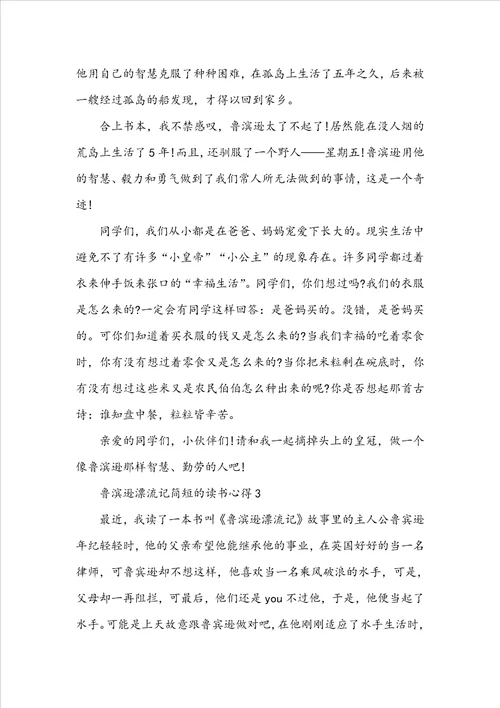 他用自己的智慧克服了种种困难，在孤岛上生活了五年之久，后来被一艘经过孤岛的船发现，才得以回到家乡。

合上书本，我不禁感叹，鲁滨逊太了不起了!居然能在没人烟的荒岛上生活了5年!而且，还驯服了一个野人——星期五!鲁滨逊用他的智慧、毅力和勇气做到了我们常人所无法做到的事情，这是一个奇迹!

同学们，我们从小都是在爸爸、妈妈宠爱下长大的。现实生活中避免不了有许多“小皇帝”“小公主”的现象存在。许多同学都过着衣来伸手饭来张口的“幸福生活”。同学们，你们想过吗?我们的衣服是怎么来的?一定会有同学这样回答：是爸妈买的。没错，是爸妈买的。可你们知道着买衣服的钱又是怎么来的?当我们幸福的吃着零食时，你有没有想过着零食又是怎么来的?当你把米粒剩在碗底时，你有没有想过这些米又是农民伯伯怎么种出来的呢?你是否想起那首古诗：谁知盘中餐，粒粒皆辛苦。

亲爱的同学们，小伙伴们!请和我一起摘掉头上的皇冠，做一个像鲁滨逊那样智慧、勤劳的人吧!

鲁滨逊漂流记简短的读书心得3

最近，我读了一本书叫《鲁滨逊漂流记》故事里的主人公鲁宾逊年纪轻轻时，他的父亲希望他能继承他的事业，在英国好好的当一名律师，可鲁宾逊却不想这样，他喜欢当一名乘风破浪的水手，可是，父母却一再阻拦，可最后，他们还是you不过他，于是，他便当起了水手。可能是上天故意跟鲁宾逊做对吧，在他刚刚适应了水手生活时，